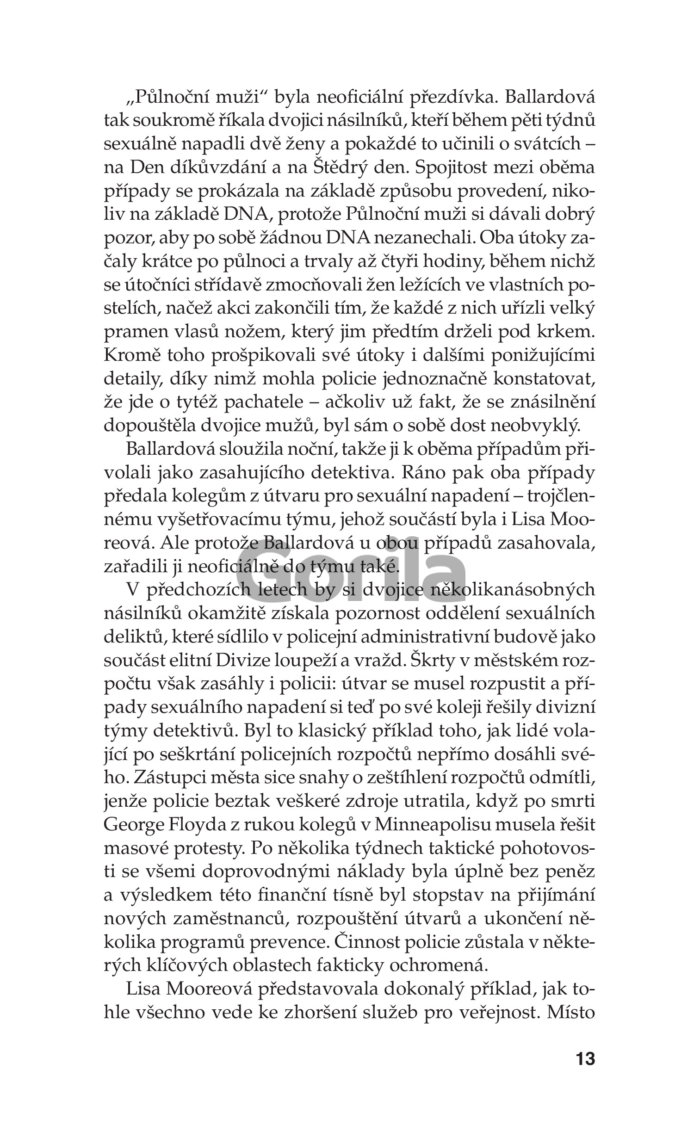 „Půlnoční muži“ byla neoficiální přezdívka. Ballardová tak soukromě říkala dvojici násilníků, kteří během pěti týdnů sexuálně napadli dvě ženy a pokaždé to učinili o svátcích – na Den díkůvzdání a na Štědrý den. Spojitost mezi oběma případy se prokázala na základě způsobu provedení, nikoliv na základě DNA, protože Půlnoční muži si dávali dobrý pozor, aby po sobě žádnou DNA nezanechali. Oba útoky začaly krátce po půlnoci a trvaly až čtyři hodiny, během nichž se útočníci střídavě zmocňovali žen ležících ve vlastních postelích, načež akci zakončili tím, že každé z nich uřízli velký pramen vlasů nožem, který jim předtím drželi pod krkem. Kromě toho prošpikovali své útoky i dalšími ponižujícími detaily, díky nimž mohla policie jednoznačně konstatovat, že jde o tytéž pachatele – ačkoliv už fakt, že se znásilnění dopouštěla dvojice mužů, byl sám o sobě dost neobvyklý.

Ballardová sloužila noční, takže ji k oběma případům přivolali jako zasahujícího detektiva. Ráno pak oba případy předala kolegům z útvaru pro sexuální napadení – trojčlennému vyšetřovacímu týmu, jehož součástí byla i Lisa Mooreová. Ale protože Ballardová u obou případů zasahovala, zařadili ji neoficiálně do týmu také.

V předchozích letech by si dvojice několikanásobných násilníků okamžitě získala pozornost oddělení sexuálních deliktů, které sídlilo v policejní administrativní budově jako součást elitní Divize loupeží a vražd. Škrty v městském rozpočtu však zasáhly i policii: útvar se musel rozpustit a případy sexuálního napadení si teď po své koleji řešily divizní týmy detektivů. Byl to klasický příklad toho, jak lidé volající po seškrtání policejních rozpočtů nepřímo dosáhli svého. Zástupci města sice snahy o zeštíhlení rozpočtů odmítli, jenže policie beztak veškeré zdroje utratila, když po smrti George Floyda z rukou kolegů v Minneapolisu musela řešit masové protesty. Po několika týdnech taktické pohotovosti se všemi doprovodnými náklady byla úplně bez peněz a výsledkem této finanční tísně byl stopstav na přijímání nových zaměstnanců, rozpouštění útvarů a ukončení několika programů prevence. Činnost policie zůstala v některých klíčových oblastech fakticky ochromená.

Lisa Mooreová představovala dokonalý příklad, jak tohle všechno vede ke zhoršení služeb pro veřejnost. Místo

Gorila

13